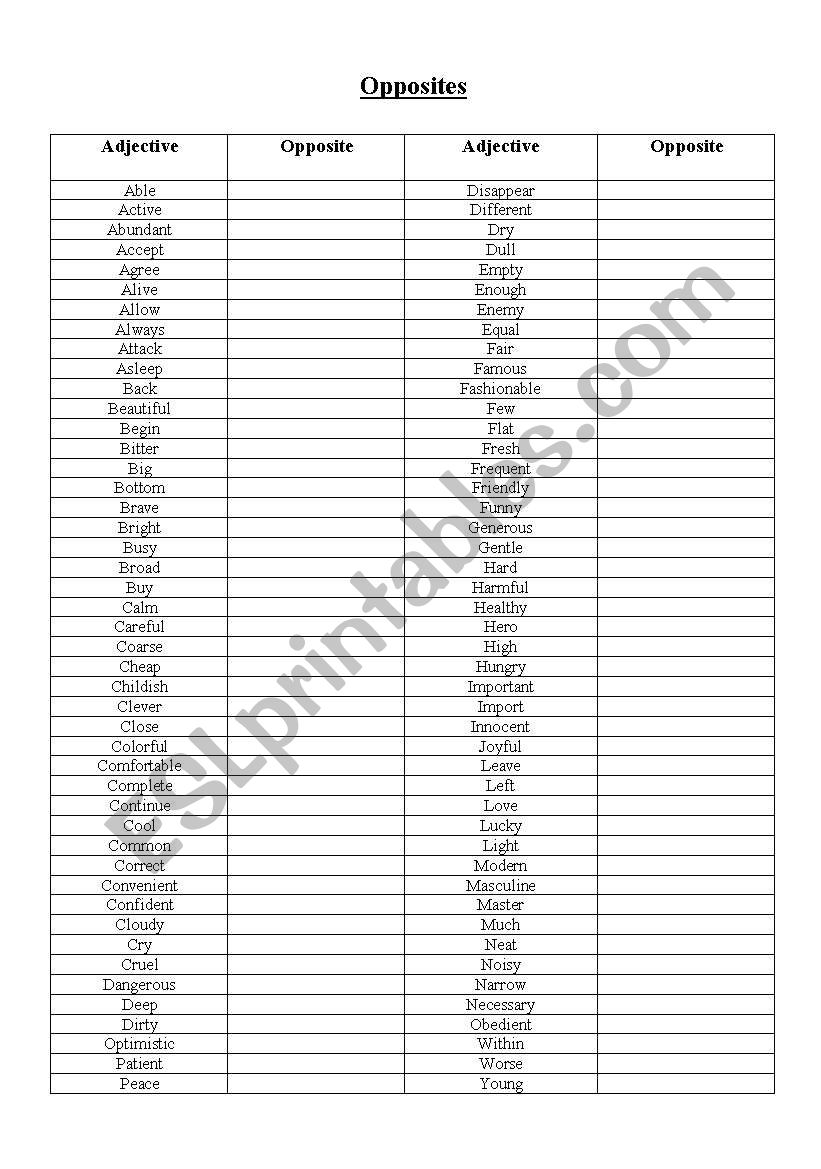 Opposites

| Adjective | Opposite | Adjective | Opposite |
|---|---|---|---|
| Able | | Disappear | |
| Active | | Different | |
| Abundant | | Dry | |
| Accept | | Dull | |
| Agree | | Empty | |
| Alive | | Enough | |
| Allow | | Enemy | |
| Always | | Equal | |
| Attack | | Fair | |
| Asleep | | Famous | |
| Back | | Fashionable | |
| Beautiful | | Few | |
| Begin | | Flat | |
| Bitter | | Fresh | |
| Big | | Frequent | |
| Bottom | | Friendly | |
| Brave | | Funny | |
| Bright | | Generous | |
| Busy | | Gentle | |
| Broad | | Hard | |
| Buy | | Harmful | |
| Calm | | Healthy | |
| Careful | | Hero | |
| Coarse | | High | |
| Cheap | | Hungry | |
| Childish | | Important | |
| Clever | | Import | |
| Close | | Innocent | |
| Colorful | | Joyful | |
| Comfortable | | Leave | |
| Complete | | Left | |
| Continue | | Love | |
| Cool | | Lucky | |
| Common | | Light | |
| Correct | | Modern | |
| Convenient | | Masculine | |
| Confident | | Master | |
| Cloudy | | Much | |
| Cry | | Neat | |
| Cruel | | Noisy | |
| Dangerous | | Narrow | |
| Deep | | Necessary | |
| Dirty | | Obedient | |
| Optimistic | | Within | |
| Patient | | Worse | |
| Peace | | Young | |

ESLprintables.com